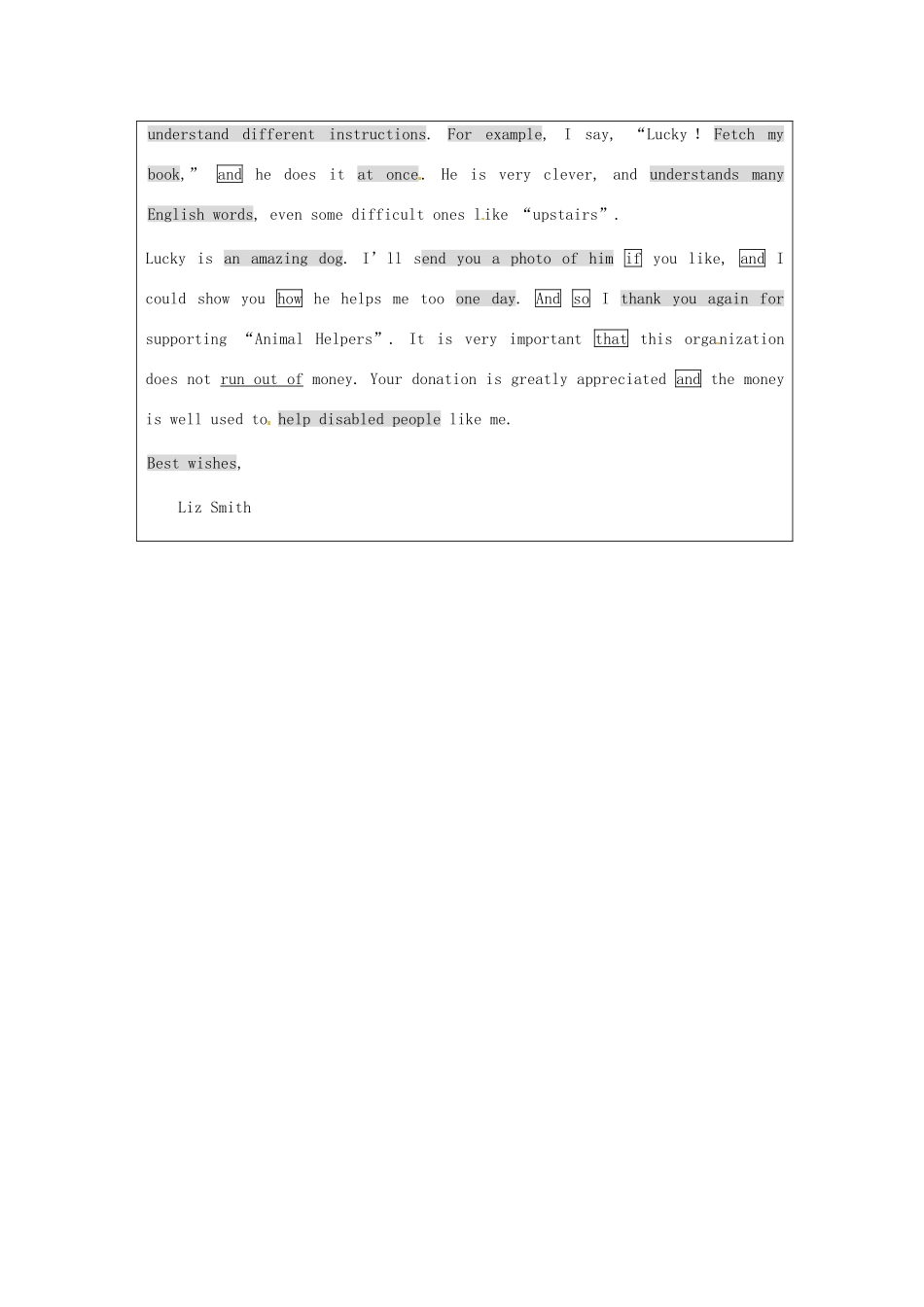 understand different instructions. For example, I say, “Lucky! Fetch my book,” and he does it at once. He is very clever, and understands many English words, even some difficult ones like “upstairs”.

Lucky is an amazing dog. I’ll send you a photo of him if you like, and I could show you how he helps me too one day. And so I thank you again for supporting “Animal Helpers”. It is very important that this organization does not run out of money. Your donation is greatly appreciated and the money is well used to help disabled people like me.

Best wishes,

Liz Smith